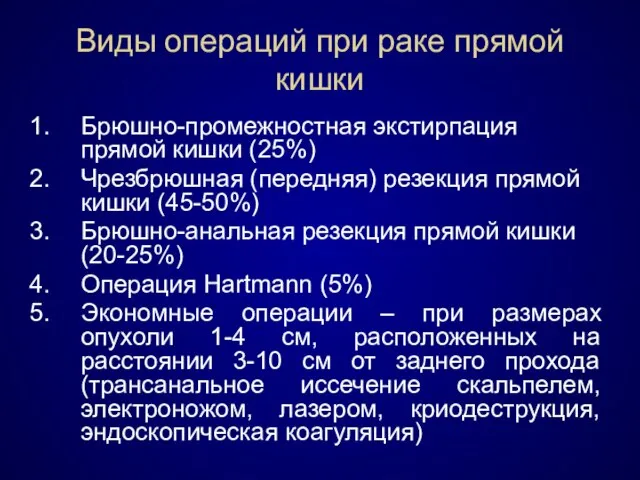 Виды операций при раке прямой кишки

1. Брюшно-промежностная экстирпация прямой кишки (25%)
2. Чрезбрюшная (передняя) резекция прямой кишки (45-50%)
3. Брюшно-анальная резекция прямой кишки (20-25%)
4. Операция Hartmann (5%)
5. Экономные операции – при размерах опухоли 1-4 см, расположенных на расстоянии 3-10 см от заднего прохода (трансанальное иссечение скальпелем, электроножом, лазером, криодеструкция, эндоскопическая коагуляция)